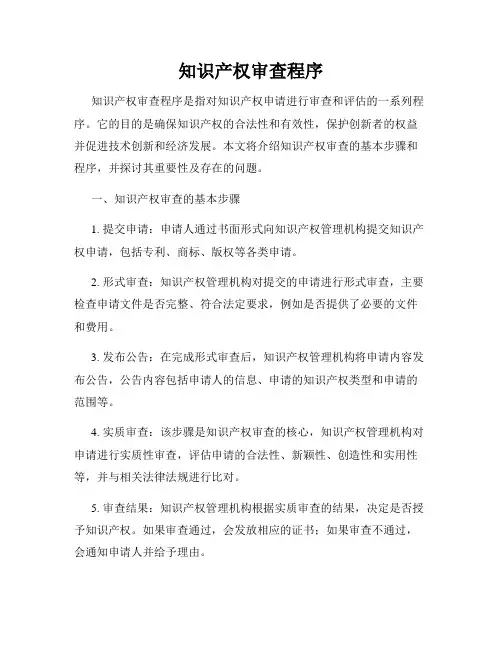 知识产权审查程序

知识产权审查程序是指对知识产权申请进行审查和评估的一系列程序。它的目的是确保知识产权的合法性和有效性，保护创新者的权益并促进技术创新和经济发展。本文将介绍知识产权审查的基本步骤和程序，并探讨其重要性及存在的问题。

一、知识产权审查的基本步骤

1. 提交申请：申请人通过书面形式向知识产权管理机构提交知识产权申请，包括专利、商标、版权等各类申请。

2. 形式审查：知识产权管理机构对提交的申请进行形式审查，主要检查申请文件是否完整、符合法定要求，例如是否提供了必要的文件和费用。

3. 发布公告：在完成形式审查后，知识产权管理机构将申请内容发布公告，公告内容包括申请人的信息、申请的知识产权类型和申请的范围等。

4. 实质审查：该步骤是知识产权审查的核心，知识产权管理机构对申请进行实质性审查，评估申请的合法性、新颖性、创造性和实用性等，并与相关法律法规进行比对。

5. 审查结果：知识产权管理机构根据实质审查的结果，决定是否授予知识产权。如果审查通过，会发放相应的证书；如果审查不通过，会通知申请人并给予理由。